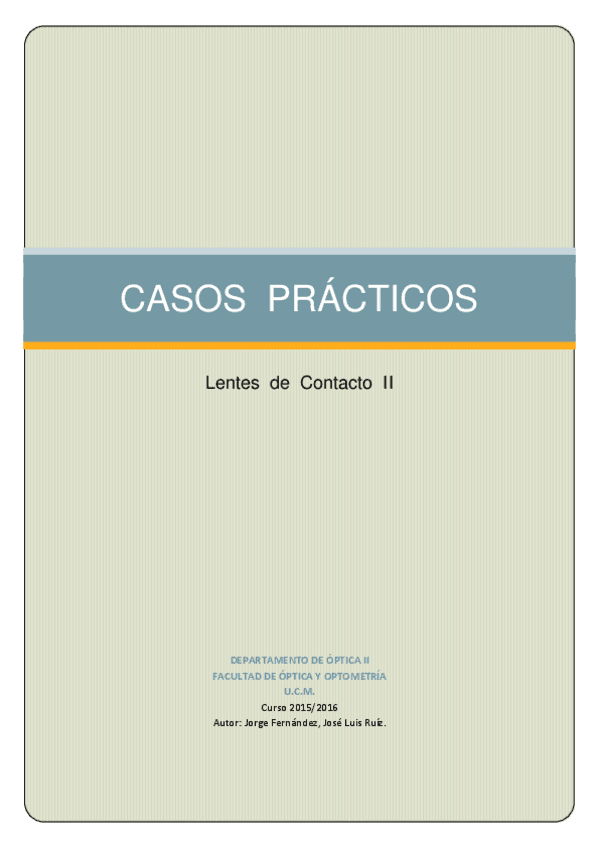 CASOS PRÁCTICOS

Lentes de Contacto II

DEPARTAMENTO DE ÓPTICA II
FACULTAD DE ÓPTICA Y OPTOMETRÍA
U.C.M.
Curso 2015/2016
Autor: Jorge Fernández, José Luis Ruiz.